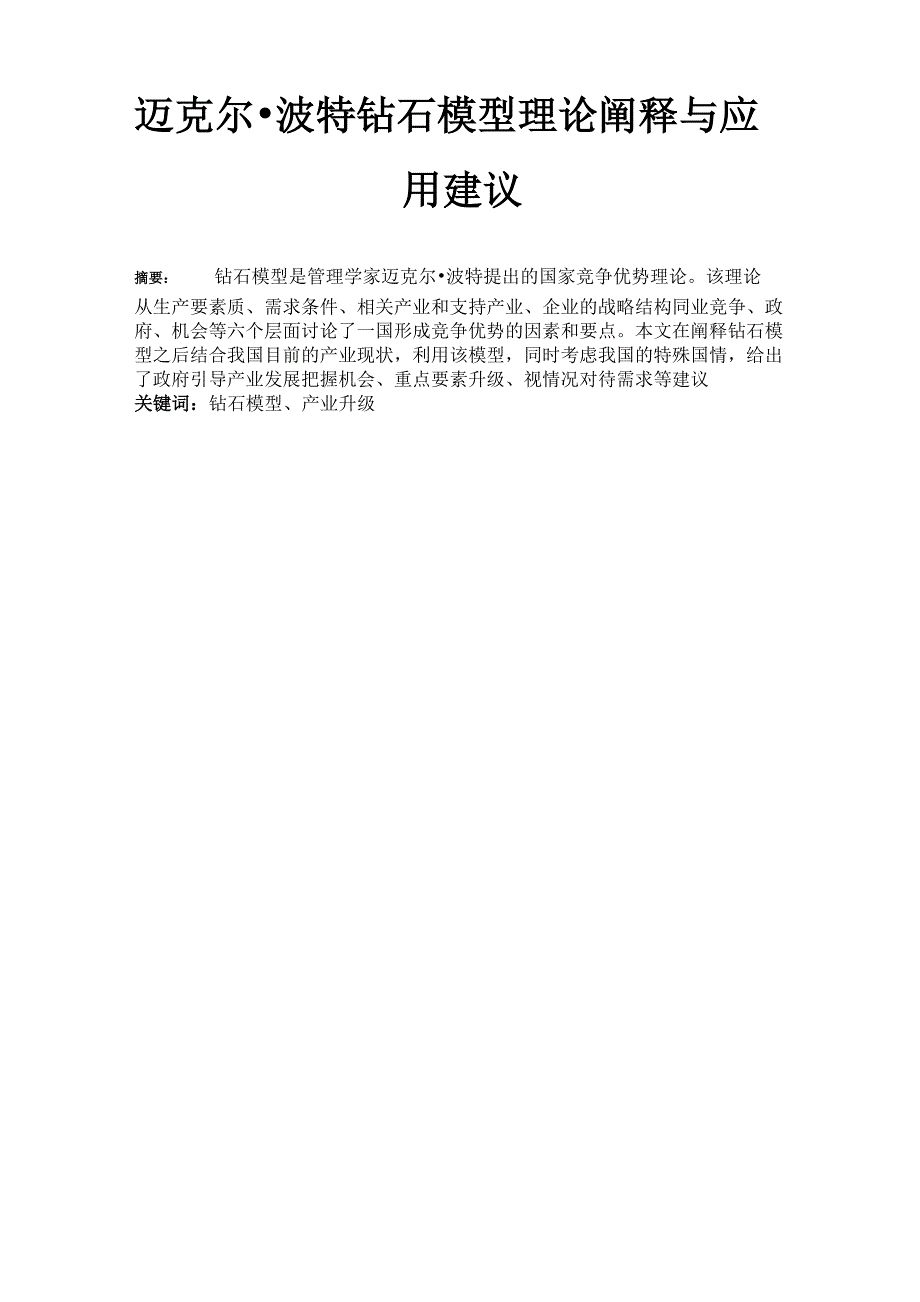 迈克尔•波特钻石模型理论阐释与应用建议

摘要： 钻石模型是管理学家迈克尔•波特提出的国家竞争优势理论。该理论从生产要素质、需求条件、相关产业和支持产业、企业的战略结构同业竞争、政府、机会等六个层面讨论了一国形成竞争优势的因素和要点。本文在阐释钻石模型之后结合我国目前的产业现状，利用该模型，同时考虑我国的特殊国情，给出了政府引导产业发展把握机会、重点要素升级、视情况对待需求等建议
关键词：钻石模型、产业升级